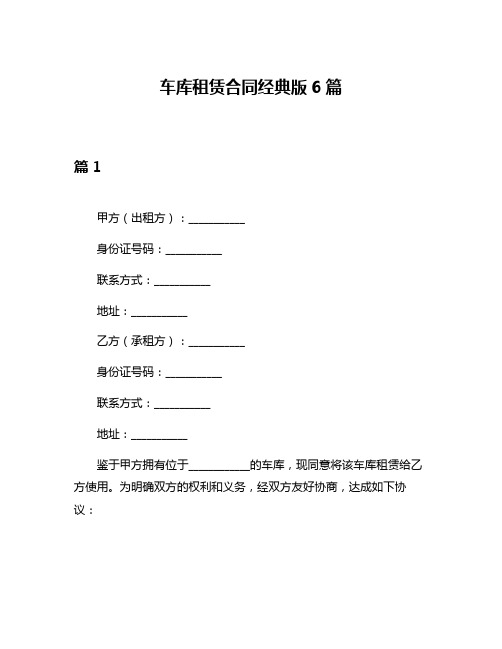 车库租赁合同经典版 6 篇

篇 1

甲方（出租方）：__________

身份证号码：__________

联系方式：__________

地址：__________

乙方（承租方）：__________

身份证号码：__________

联系方式：__________

地址：__________

鉴于甲方拥有位于__________的车库，现同意将该车库租赁给乙方使用。为明确双方的权利和义务，经双方友好协商，达成如下协议：